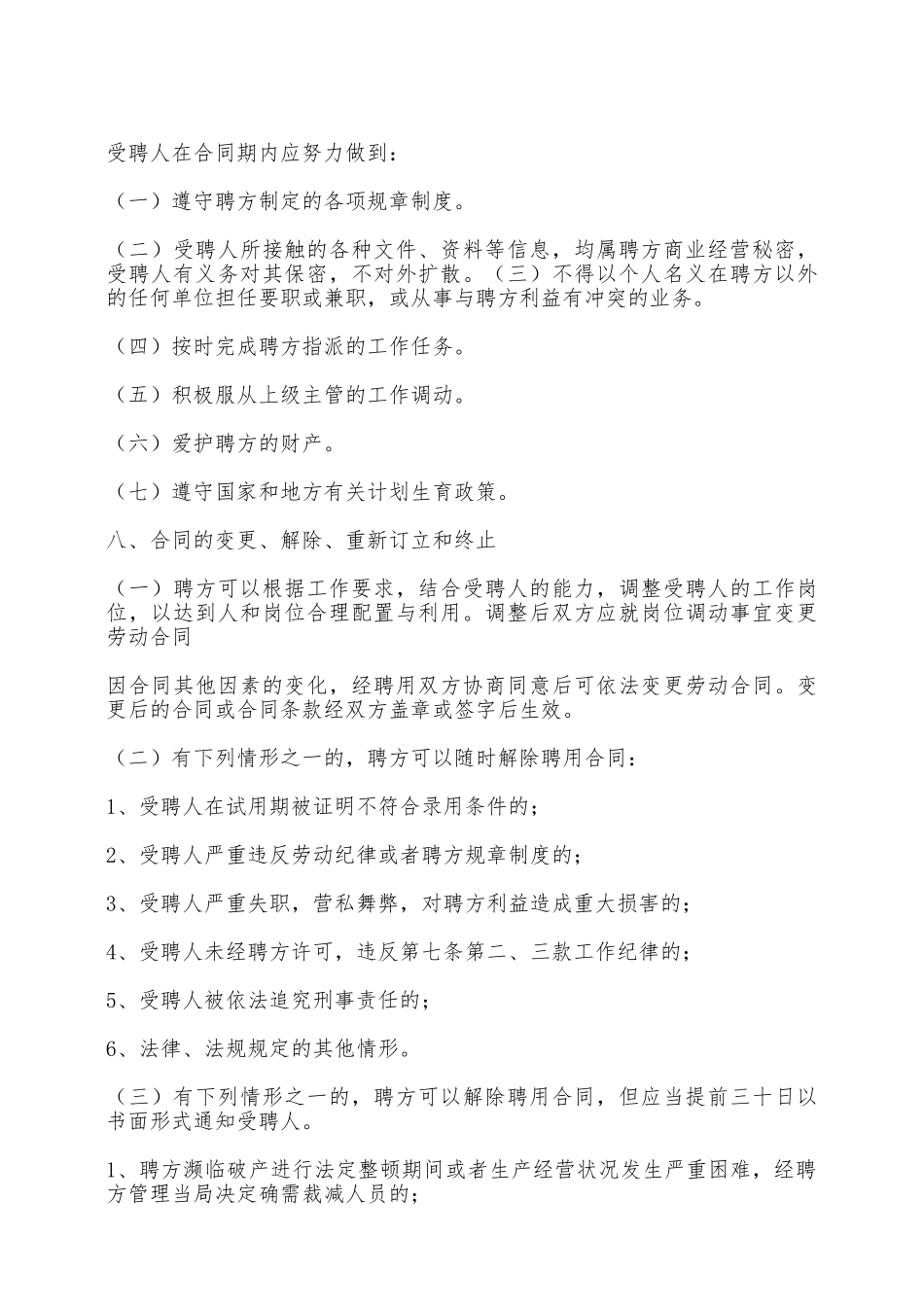 受聘人在合同期内应努力做到：

（一）遵守聘方制定的各项规章制度。

（二）受聘人所接触的各种文件、资料等信息，均属聘方商业经营秘密，受聘人有义务对其保密，不对外扩散。（三）不得以个人名义在聘方以外的任何单位担任要职或兼职，或从事与聘方利益有冲突的业务。

（四）按时完成聘方指派的工作任务。

（五）积极服从上级主管的工作调动。

（六）爱护聘方的财产。

（七）遵守国家和地方有关计划生育政策。

八、合同的变更、解除、重新订立和终止

（一）聘方可以根据工作要求，结合受聘人的能力，调整受聘人的工作岗位，以达到人和岗位合理配置与利用。调整后双方应就岗位调动事宜变更劳动合同

因合同其他因素的变化，经聘用双方协商同意后可依法变更劳动合同。变更后的合同或合同条款经双方盖章或签字后生效。

（二）有下列情形之一的，聘方可以随时解除聘用合同：

1、受聘人在试用期被证明不符合录用条件的；

2、受聘人严重违反劳动纪律或者聘方规章制度的；

3、受聘人严重失职，营私舞弊，对聘方利益造成重大损害的；

4、受聘人未经聘方许可，违反第七条第二、三款工作纪律的；

5、受聘人被依法追究刑事责任的；

6、法律、法规规定的其他情形。

（三）有下列情形之一的，聘方可以解除聘用合同，但应当提前三十日以书面形式通知受聘人。

1、聘方濒临破产进行法定整顿期间或者生产经营状况发生严重困难，经聘方管理当局决定确需裁减人员的；